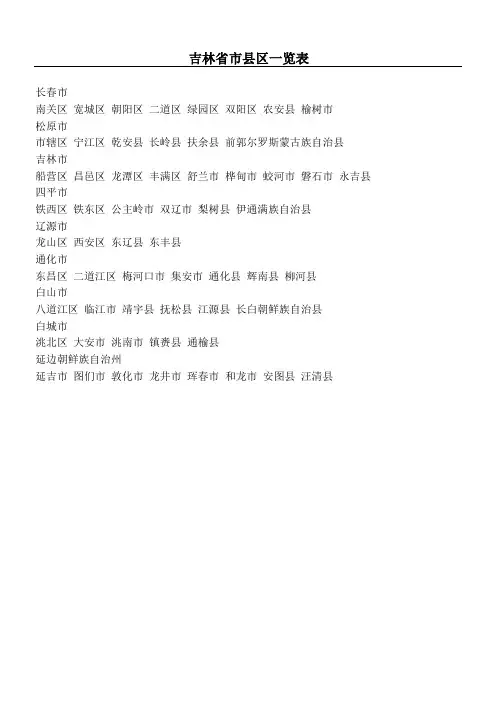 吉林省市县区一览表

长春市
南关区 宽城区 朝阳区 二道区 绿园区 双阳区 农安县 榆树市
松原市
市辖区 宁江区 乾安县 长岭县 扶余县 前郭尔罗斯蒙古族自治县
吉林市
船营区 昌邑区 龙潭区 丰满区 舒兰市 桦甸市 蛟河市 磐石市 永吉县
四平市
铁西区 铁东区 公主岭市 双辽市 梨树县 伊通满族自治县
辽源市
龙山区 西安区 东辽县 东丰县
通化市
东昌区 二道江区 梅河口市 集安市 通化县 辉南县 柳河县
白山市
八道江区 临江市 靖宇县 抚松县 江源县 长白朝鲜族自治县
白城市
洮北区 大安市 洮南市 镇赉县 通榆县
延边朝鲜族自治州
延吉市 图们市 敦化市 龙井市 珲春市 和龙市 安图县 汪清县